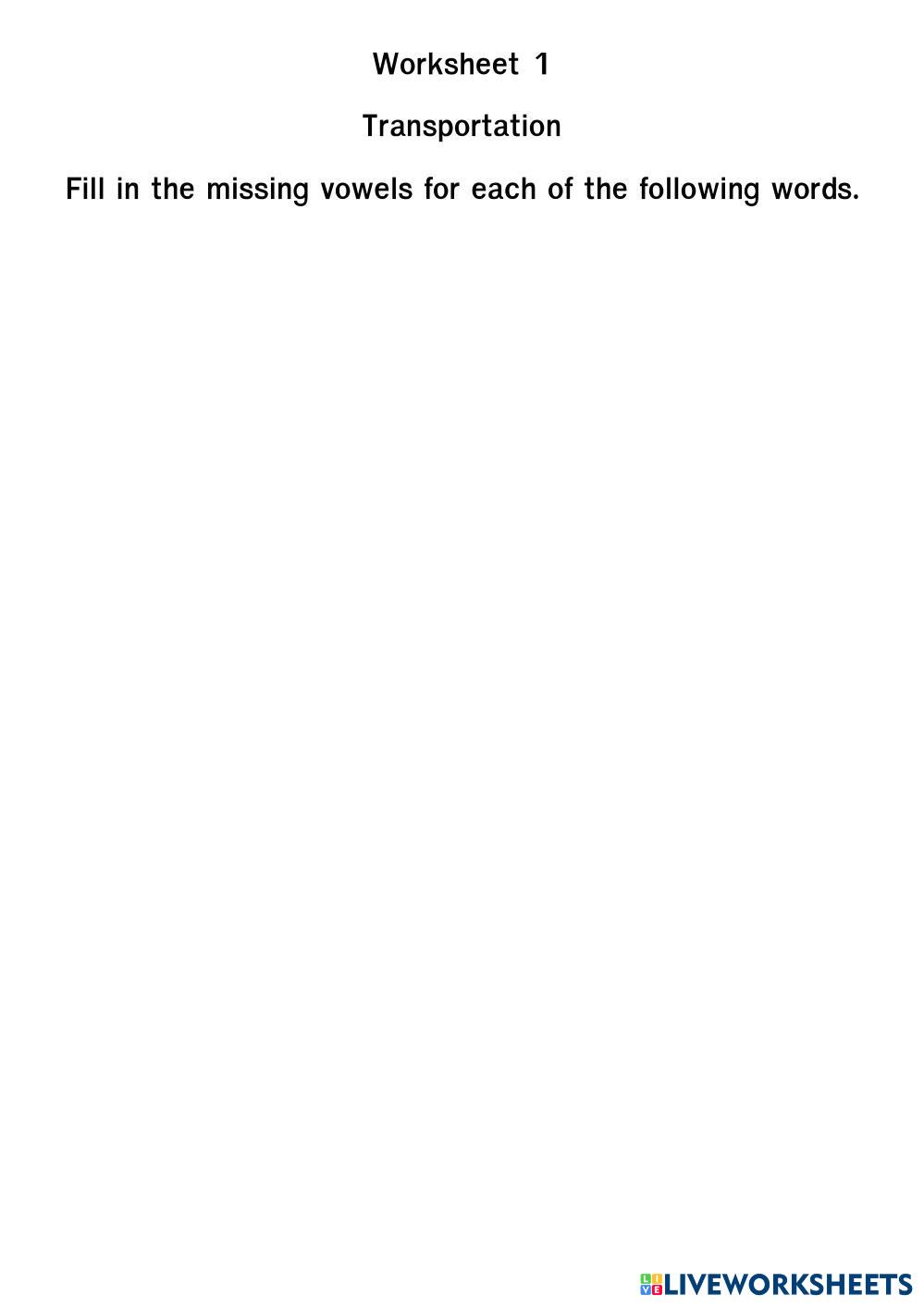 Worksheet 1

Transportation

Fill in the missing vowels for each of the following words.

LIVEWORKSHEETS